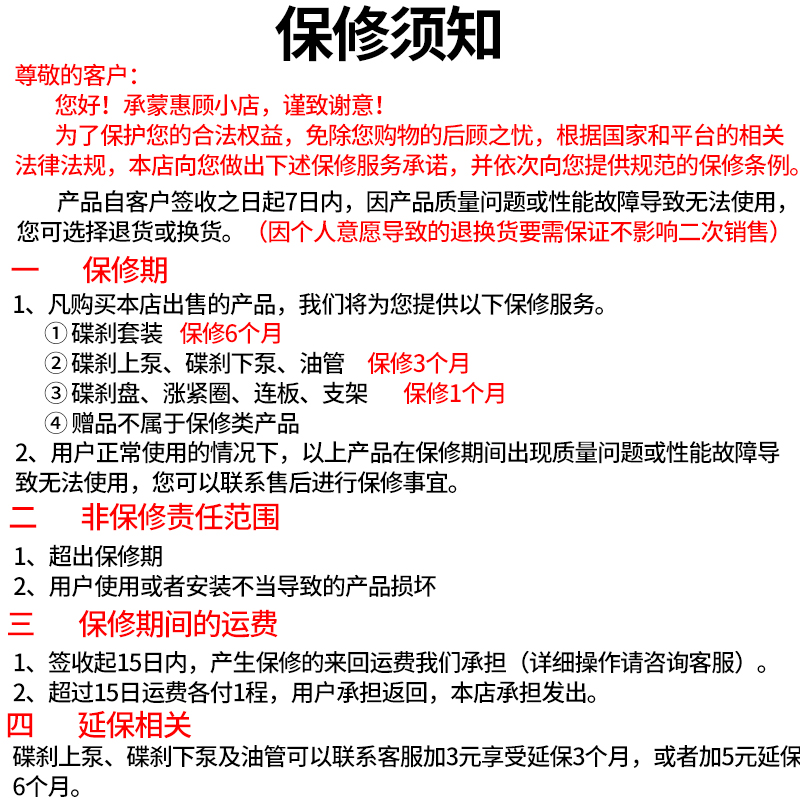 保修须知

尊敬的客户：

您好！承蒙惠顾小店，谨致谢意！

为了保护您的合法权益，免除您购物的后顾之忧，根据国家和平台的相关法律法规，本店向您做出下述保修服务承诺，并依次向您提供规范的保修条例。

产品自客户签收之日起7日内，因产品质量问题或性能故障导致无法使用，您可选择退货或换货。（因个人意愿导致的退换货要需保证不影响二次销售）

一　保修期

1、凡购买本店出售的产品，我们将为您提供以下保修服务。

①碟刹套装　保修6个月

②碟刹上泵、碟刹下泵、油管　保修3个月

③碟刹盘、涨紧圈、连板、支架　保修1个月

④赠品不属于保修类产品

2、用户正常使用的情况下，以上产品在保修期间出现质量问题或性能故障导致无法使用，您可以联系售后进行保修事宜。

二　非保修责任范围

1、超出保修期

2、用户使用或者安装不当导致的产品损坏

三　保修期间的运费

1、签收起15日内，产生保修的来回运费我们承担（详细操作请咨询客服）。

2、超过15日运费各付1程，用户承担返回，本店承担发出。

四　延保相关

碟刹上泵、碟刹下泵及油管可以联系客服加3元享受延保3个月，或者加5元延保6个月。